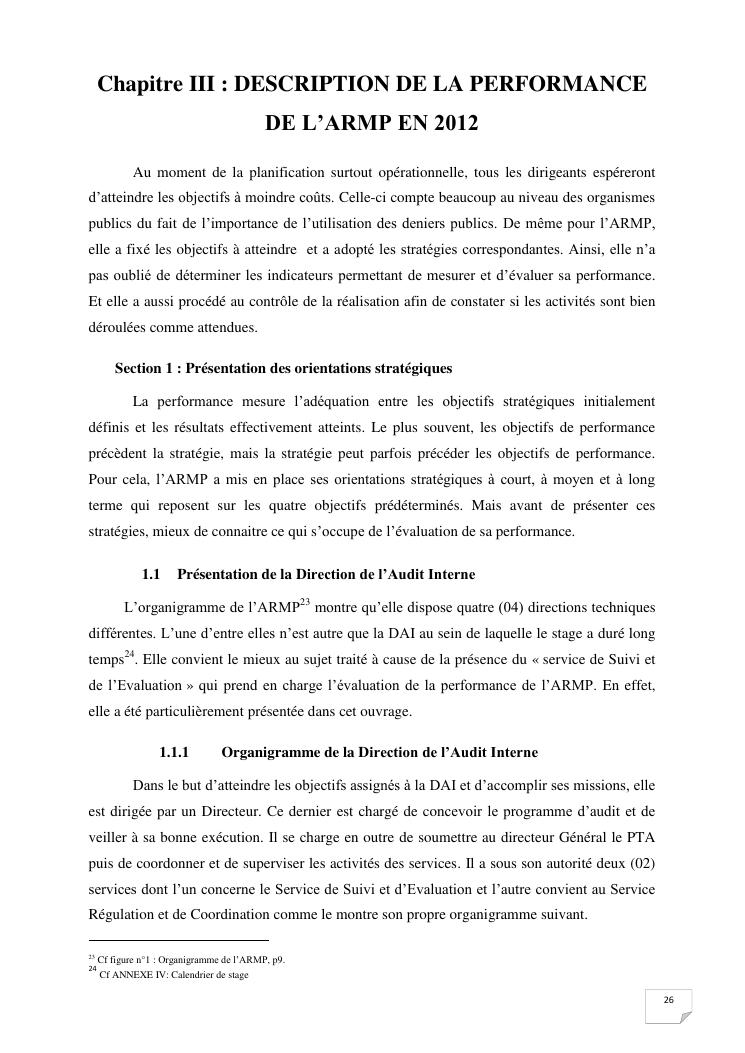 Chapitre III : DESCRIPTION DE LA PERFORMANCE DE L'ARMP EN 2012

Au moment de la planification surtout opérationnelle, tous les dirigeants espéreront d'atteindre les objectifs à moindre coûts. Celle-ci compte beaucoup au niveau des organismes publics du fait de l'importance de l'utilisation des deniers publics. De même pour l'ARMP, elle a fixé les objectifs à atteindre et a adopté les stratégies correspondantes. Ainsi, elle n'a pas oublié de déterminer les indicateurs permettant de mesurer et d'évaluer sa performance. Et elle a aussi procédé au contrôle de la réalisation afin de constater si les activités sont bien déroulées comme attendues.

Section 1 : Présentation des orientations stratégiques

La performance mesure l'adéquation entre les objectifs stratégiques initialement définis et les résultats effectivement atteints. Le plus souvent, les objectifs de performance précèdent la stratégie, mais la stratégie peut parfois précéder les objectifs de performance. Pour cela, l'ARMP a mis en place ses orientations stratégiques à court, à moyen et à long terme qui reposent sur les quatre objectifs prédéterminés. Mais avant de présenter ces stratégies, mieux de connaitre ce qui s'occupe de l'évaluation de sa performance.

1.1 Présentation de la Direction de l'Audit Interne

L'organigramme de l'ARMP$^{23}$ montre qu'elle dispose quatre (04) directions techniques différentes. L'une d'entre elles n'est autre que la DAI au sein de laquelle le stage a duré long temps$^{24}$. Elle convient le mieux au sujet traité à cause de la présence du « service de Suivi et de l'Evaluation » qui prend en charge l'évaluation de la performance de l'ARMP. En effet, elle a été particulièrement présentée dans cet ouvrage.

1.1.1 Organigramme de la Direction de l'Audit Interne

Dans le but d'atteindre les objectifs assignés à la DAI et d'accomplir ses missions, elle est dirigée par un Directeur. Ce dernier est chargé de concevoir le programme d'audit et de veiller à sa bonne exécution. Il se charge en outre de soumettre au directeur Général le PTA puis de coordonner et de superviser les activités des services. Il a sous son autorité deux (02) services dont l'un concerne le Service de Suivi et d'Evaluation et l'autre convient au Service Régulation et de Coordination comme le montre son propre organigramme suivant.

$^{23}$ Cf figure n°1 : Organigramme de l'ARMP. p9.
$^{24}$ Cf ANNEXE IV: Calendrier de stage

26